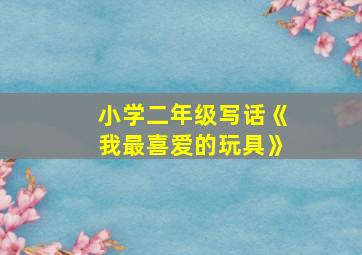 小学二年级写话《我最喜爱的玩具》